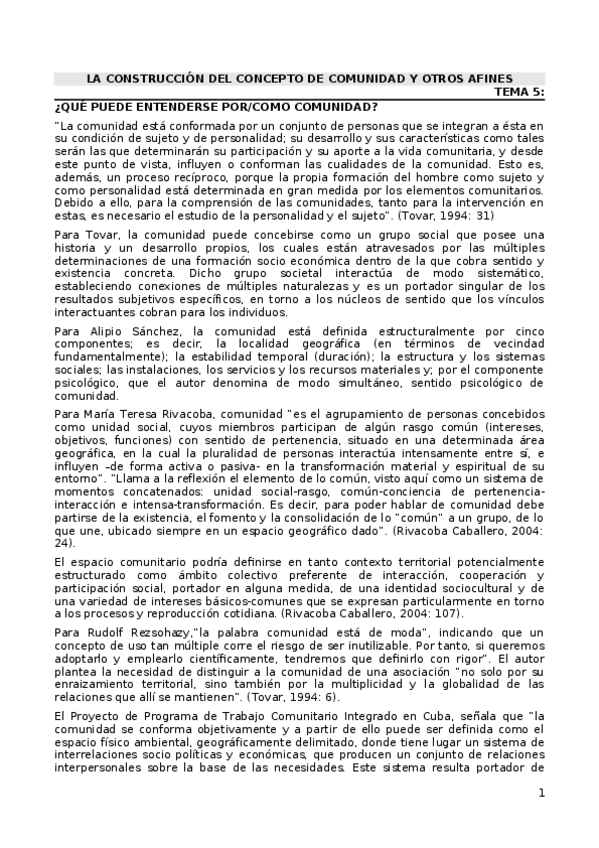 LA CONSTRUCCIÓN DEL CONCEPTO DE COMUNIDAD Y OTROS AFINES
TEMA 5:
¿QUÉ PUEDE ENTENDERSE POR/COMO COMUNIDAD?

"La comunidad está conformada por un conjunto de personas que se integran a ésta en su condición de sujeto y de personalidad; su desarrollo y sus características como tales serán las que determinarán su participación y su aporte a la vida comunitaria, y desde este punto de vista, influyen o conforman las cualidades de la comunidad. Esto es, además, un proceso recíproco, porque la propia formación del hombre como sujeto y como personalidad está determinada en gran medida por los elementos comunitarios. Debido a ello, para la comprensión de las comunidades, tanto para la intervención en estas, es necesario el estudio de la personalidad y el sujeto". (Tovar, 1994: 31)

Para Tovar, la comunidad puede concebirse como un grupo social que posee una historia y un desarrollo propios, los cuales están atravesados por las múltiples determinaciones de una formación socio económica dentro de la que cobra sentido y existencia concreta. Dicho grupo societal interactúa de modo sistemático, estableciendo conexiones de múltiples naturalezas y es un portador singular de los resultados subjetivos específicos, en torno a los núcleos de sentido que los vínculos interactuantes cobran para los individuos.

Para Alipio Sánchez, la comunidad está definida estructuralmente por cinco componentes; es decir, la localidad geográfica (en términos de vecindad fundamentalmente); la estabilidad temporal (duración); la estructura y los sistemas sociales; las instalaciones, los servicios y los recursos materiales y; por el componente psicológico, que el autor denomina de modo simultáneo, sentido psicológico de comunidad.

Para María Teresa Rivacoba, comunidad "es el agrupamiento de personas concebidos como unidad social, cuyos miembros participan de algún rasgo común (intereses, objetivos, funciones) con sentido de pertenencia, situado en una determinada área geográfica, en la cual la pluralidad de personas interactúa intensamente entre sí, e influyen –de forma activa o pasiva- en la transformación material y espiritual de su entorno". "Llama a la reflexión el elemento de lo común, visto aquí como un sistema de momentos concatenados: unidad social-rasgo, común-conciencia de pertenencia-interacción e intensa-transformación. Es decir, para poder hablar de comunidad debe partirse de la existencia, el fomento y la consolidación de lo "común" a un grupo, de lo que une, ubicado siempre en un espacio geográfico dado". (Rivacoba Caballero, 2004: 24).

El espacio comunitario podría definirse en tanto contexto territorial potencialmente estructurado como ámbito colectivo preferente de interacción, cooperación y participación social, portador en alguna medida, de una identidad sociocultural y de una variedad de intereses básicos-comunes que se expresan particularmente en torno a los procesos y reproducción cotidiana. (Rivacoba Caballero, 2004: 107).

Para Rudolf Rezsohazy,"la palabra comunidad está de moda", indicando que un concepto de uso tan múltiple corre el riesgo de ser inutilizable. Por tanto, si queremos adoptarlo y emplearlo científicamente, tendremos que definirlo con rigor". El autor plantea la necesidad de distinguir a la comunidad de una asociación "no solo por su enraizamiento territorial, sino también por la multiplicidad y la globalidad de las relaciones que allí se mantienen". (Tovar, 1994: 6).

El Proyecto de Programa de Trabajo Comunitario Integrado en Cuba, señala que "la comunidad se conforma objetivamente y a partir de ello puede ser definida como el espacio físico ambiental, geográficamente delimitado, donde tiene lugar un sistema de interrelaciones socio políticas y económicas, que producen un conjunto de relaciones interpersonales sobre la base de las necesidades. Este sistema resulta portador de

1